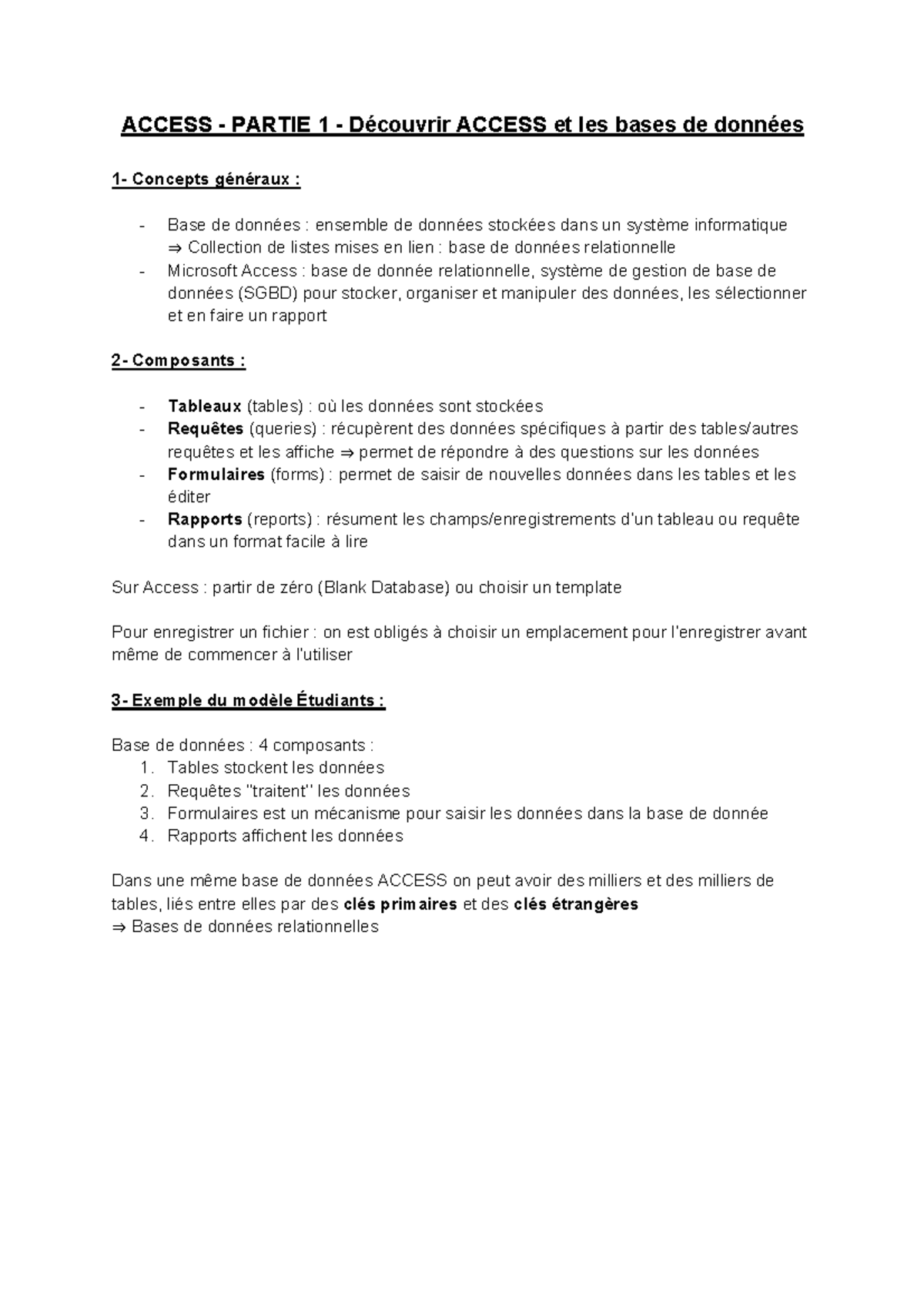 ACCESS - PARTIE 1 - Découvrir ACCESS et les bases de données

1- Concepts généraux :

- Base de données : ensemble de données stockées dans un système informatique
⇒ Collection de listes mises en lien : base de données relationnelle
- Microsoft Access : base de donnée relationnelle, système de gestion de base de données (SGBD) pour stocker, organiser et manipuler des données, les sélectionner et en faire un rapport

2- Composants :

- Tableaux (tables) : où les données sont stockées
- Requêtes (queries) : récupèrent des données spécifiques à partir des tables/autres requêtes et les affiche ⇒ permet de répondre à des questions sur les données
- Formulaires (forms) : permet de saisir de nouvelles données dans les tables et les éditer
- Rapports (reports) : résument les champs/enregistrements d'un tableau ou requête dans un format facile à lire

Sur Access : partir de zéro (Blank Database) ou choisir un template

Pour enregistrer un fichier : on est obligés à choisir un emplacement pour l'enregistrer avant même de commencer à l'utiliser

3- Exemple du modèle Étudiants :

Base de données : 4 composants :
1. Tables stockent les données
2. Requêtes "traitent" les données
3. Formulaires est un mécanisme pour saisir les données dans la base de donnée
4. Rapports affichent les données

Dans une même base de données ACCESS on peut avoir des milliers et des milliers de tables, liés entre elles par des clés primaires et des clés étrangères
⇒ Bases de données relationnelles